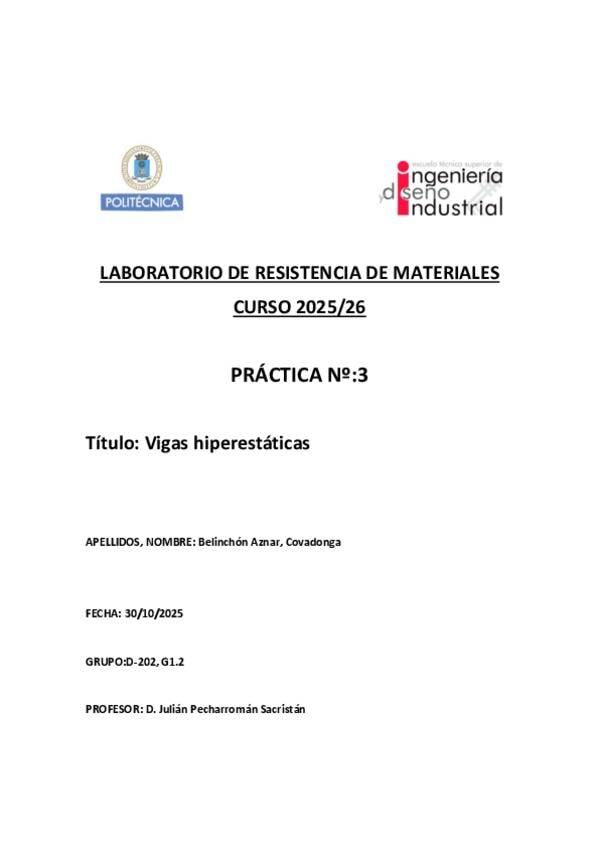 POLITÉCNICA

escuela técnica superior de
ingeniería
y diseño
industrial

LABORATORIO DE RESISTENCIA DE MATERIALES
CURSO 2025/26

PRÁCTICA Nº:3

Título: Vigas hiperestáticas

APELLIDOS, NOMBRE: Belinchón Aznar, Covadonga

FECHA: 30/10/2025

GRUPO:D-202, G1.2

PROFESOR: D. Julián Pecharromán Sacristán